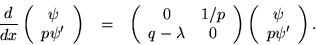 $\frac{d}{dx}\begin{pmatrix} \psi \\ p\psi' \end{pmatrix} = \begin{pmatrix} 0 & 1/p \\ q-\lambda & 0 \end{pmatrix}\begin{pmatrix} \psi \\ p\psi' \end{pmatrix}.$